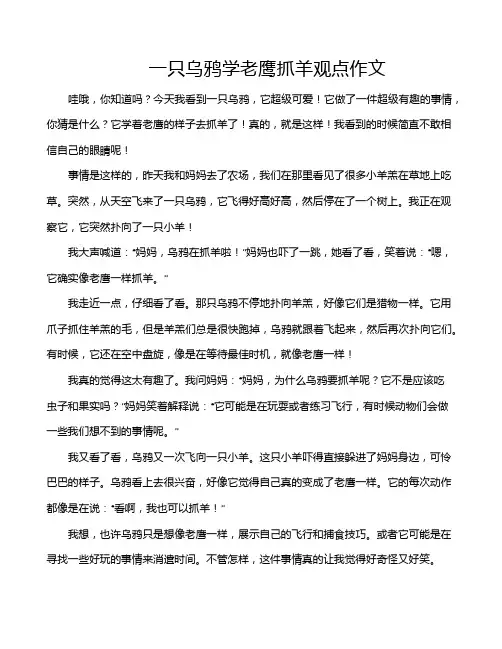 一只乌鸦学老鹰抓羊观点作文

哇哦，你知道吗？今天我看到一只乌鸦，它超级可爱！它做了一件超级有趣的事情，你猜是什么？它学着老鹰的样子去抓羊了！真的，就是这样！我看到的时候简直不敢相信自己的眼睛呢！

事情是这样的，昨天我和妈妈去了农场，我们在那里看见了很多小羊羔在草地上吃草。突然，从天空飞来了一只乌鸦，它飞得好高好高，然后停在了一个树上。我正在观察它，它突然扑向了一只小羊！

我大声喊道："妈妈，乌鸦在抓羊啦！"妈妈也吓了一跳，她看了看，笑着说："嗯，它确实像老鹰一样抓羊。"

我走近一点，仔细看了看。那只乌鸦不停地扑向羊羔，好像它们是猎物一样。它用爪子抓住羊羔的毛，但是羊羔们总是很快跑掉，乌鸦就跟着飞起来，然后再次扑向它们。有时候，它还在空中盘旋，像是在等待最佳时机，就像老鹰一样！

我真的觉得这太有趣了。我问妈妈："妈妈，为什么乌鸦要抓羊呢？它不是应该吃虫子和果实吗？"妈妈笑着解释说："它可能是在玩耍或者练习飞行，有时候动物们会做一些我们想不到的事情呢。"

我又看了看，乌鸦又一次飞向一只小羊。这只小羊吓得直接躲进了妈妈身边，可怜巴巴的样子。乌鸦看上去很兴奋，好像它觉得自己真的变成了老鹰一样。它的每次动作都像是在说："看啊，我也可以抓羊！"

我想，也许乌鸦只是想像老鹰一样，展示自己的飞行和捕食技巧。或者它可能是在寻找一些好玩的事情来消遣时间。不管怎样，这件事情真的让我觉得好奇怪又好笑。